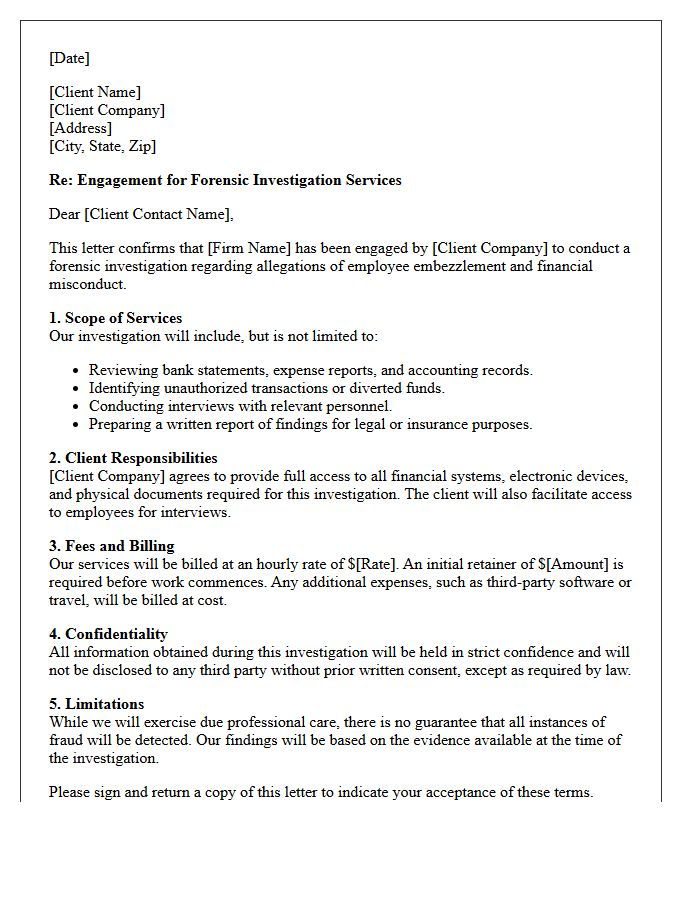 [Date]

[Client Name]
[Client Company]
[Address]
[City, State, Zip]

Re: Engagement for Forensic Investigation Services

Dear [Client Contact Name],

This letter confirms that [Firm Name] has been engaged by [Client Company] to conduct a forensic investigation regarding allegations of employee embezzlement and financial misconduct.

1. Scope of Services
Our investigation will include, but is not limited to:

• Reviewing bank statements, expense reports, and accounting records.
• Identifying unauthorized transactions or diverted funds.
• Conducting interviews with relevant personnel.
• Preparing a written report of findings for legal or insurance purposes.

2. Client Responsibilities
[Client Company] agrees to provide full access to all financial systems, electronic devices, and physical documents required for this investigation. The client will also facilitate access to employees for interviews.

3. Fees and Billing
Our services will be billed at an hourly rate of $[Rate]. An initial retainer of $[Amount] is required before work commences. Any additional expenses, such as third-party software or travel, will be billed at cost.

4. Confidentiality
All information obtained during this investigation will be held in strict confidence and will not be disclosed to any third party without prior written consent, except as required by law.

5. Limitations
While we will exercise due professional care, there is no guarantee that all instances of fraud will be detected. Our findings will be based on the evidence available at the time of the investigation.

Please sign and return a copy of this letter to indicate your acceptance of these terms.